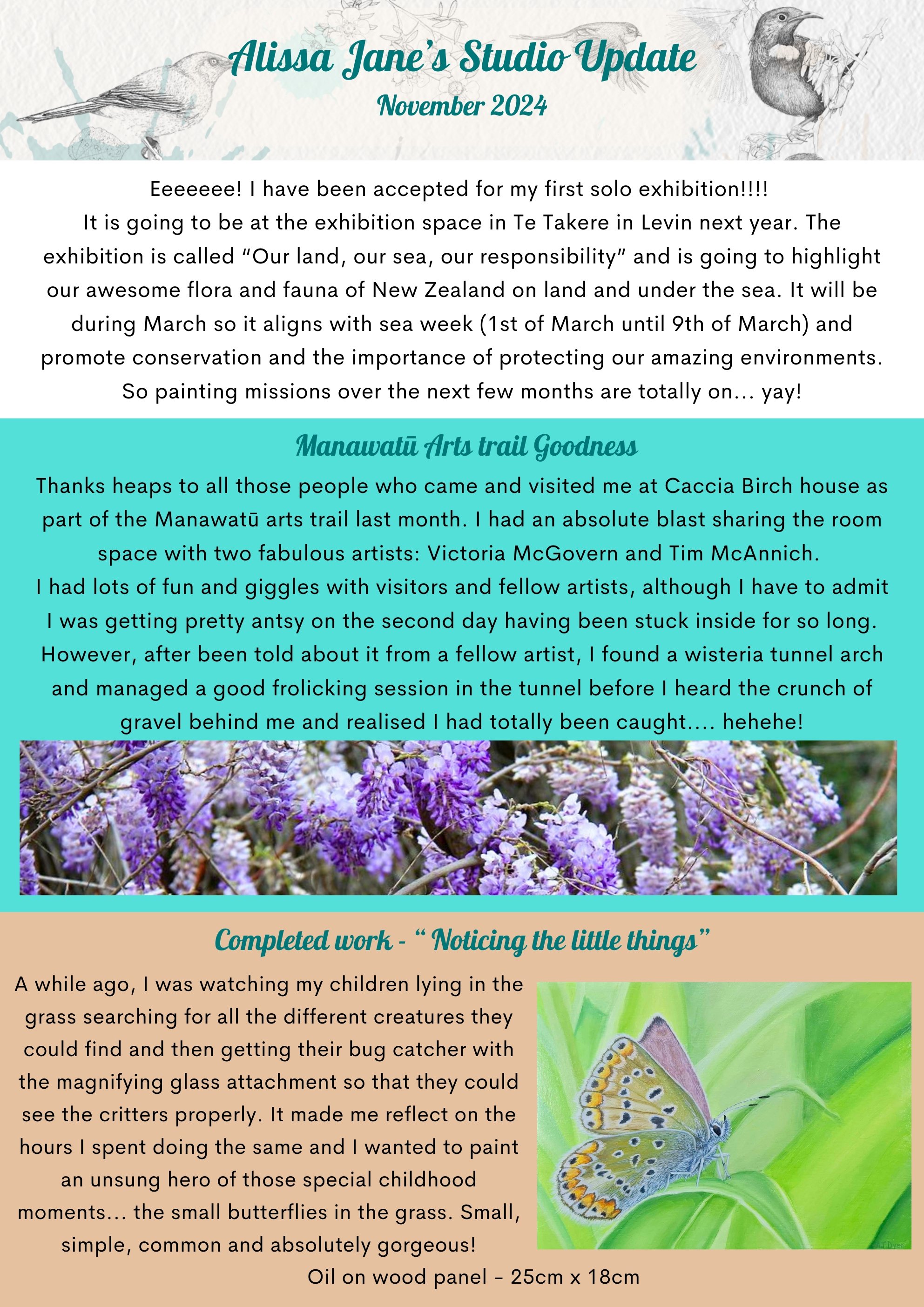 Alissa Jane's Studio Update
November 2024

Eeeeeee! I have been accepted for my first solo exhibition!!!!
It is going to be at the exhibition space in Te Takere in Levin next year. The exhibition is called "Our land, our sea, our responsibility" and is going to highlight our awesome flora and fauna of New Zealand on land and under the sea. It will be during March so it aligns with sea week (1st of March until 9th of March) and promote conservation and the importance of protecting our amazing environments. So painting missions over the next few months are totally on... yay!

Manawatū Arts trail Goodness

Thanks heaps to all those people who came and visited me at Caccia Birch house as part of the Manawatū arts trail last month. I had an absolute blast sharing the room space with two fabulous artists: Victoria McGovern and Tim McAnnich.
I had lots of fun and giggles with visitors and fellow artists, although I have to admit I was getting pretty antsy on the second day having been stuck inside for so long. However, after been told about it from a fellow artist, I found a wisteria tunnel arch and managed a good frolicking session in the tunnel before I heard the crunch of gravel behind me and realised I had totally been caught.... hehehe!

Completed work - " Noticing the little things"

A while ago, I was watching my children lying in the grass searching for all the different creatures they could find and then getting their bug catcher with the magnifying glass attachment so that they could see the critters properly. It made me reflect on the hours I spent doing the same and I wanted to paint an unsung hero of those special childhood moments... the small butterflies in the grass. Small, simple, common and absolutely gorgeous!

Oil on wood panel - 25cm x 18cm